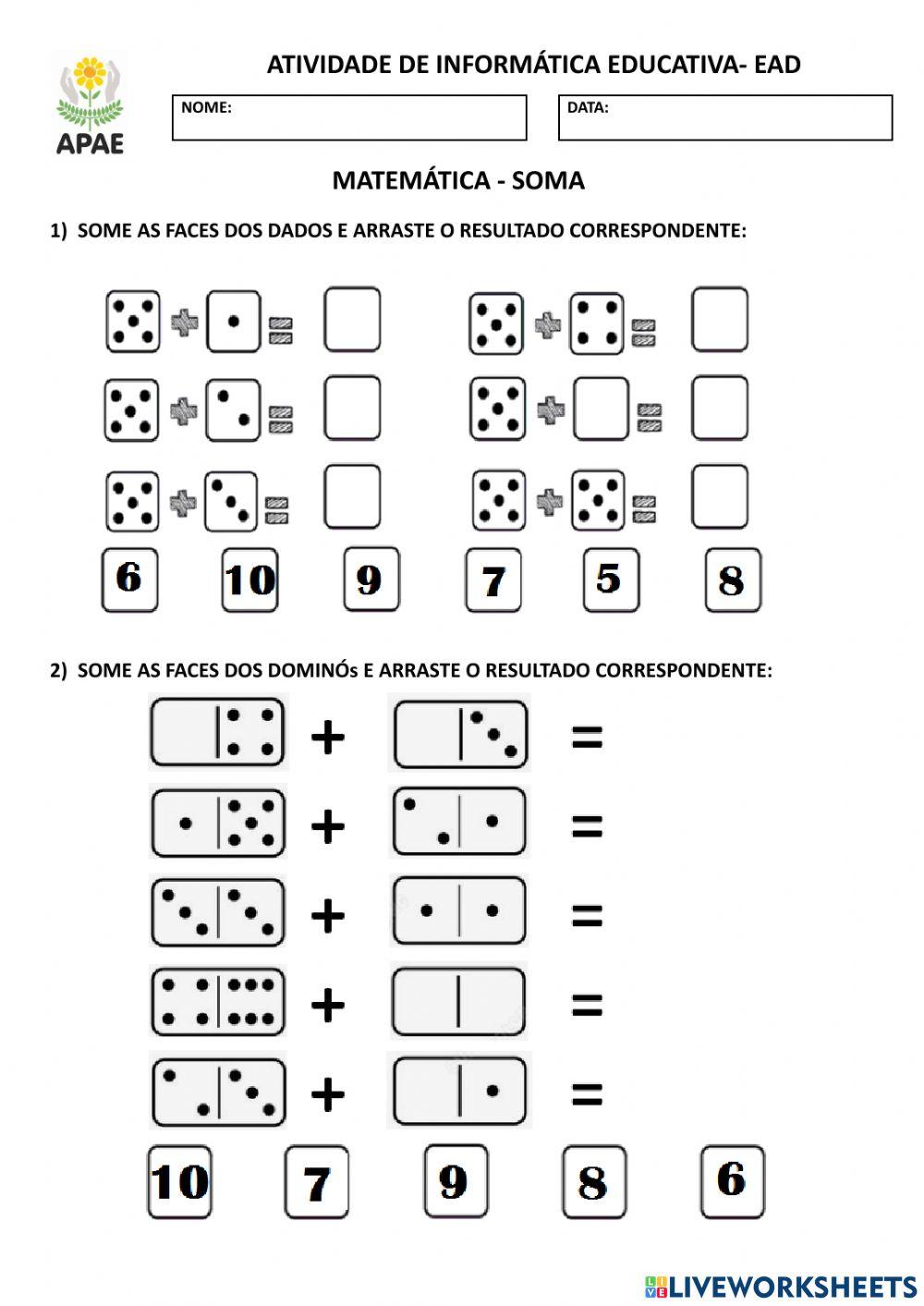 APAE

ATIVIDADE DE INFORMÁTICA EDUCATIVA- EAD

NOME:

DATA:

MATEMÁTICA - SOMA

1) SOME AS FACES DOS DADOS E ARRASTE O RESULTADO CORRESPONDENTE:

6 10 9 7 5 8

2) SOME AS FACES DOS DOMINÓs E ARRASTE O RESULTADO CORRESPONDENTE:

+ =

+ =

+ =

+ =

+ =

10 7 9 8 6

LIVEWORKSHEETS